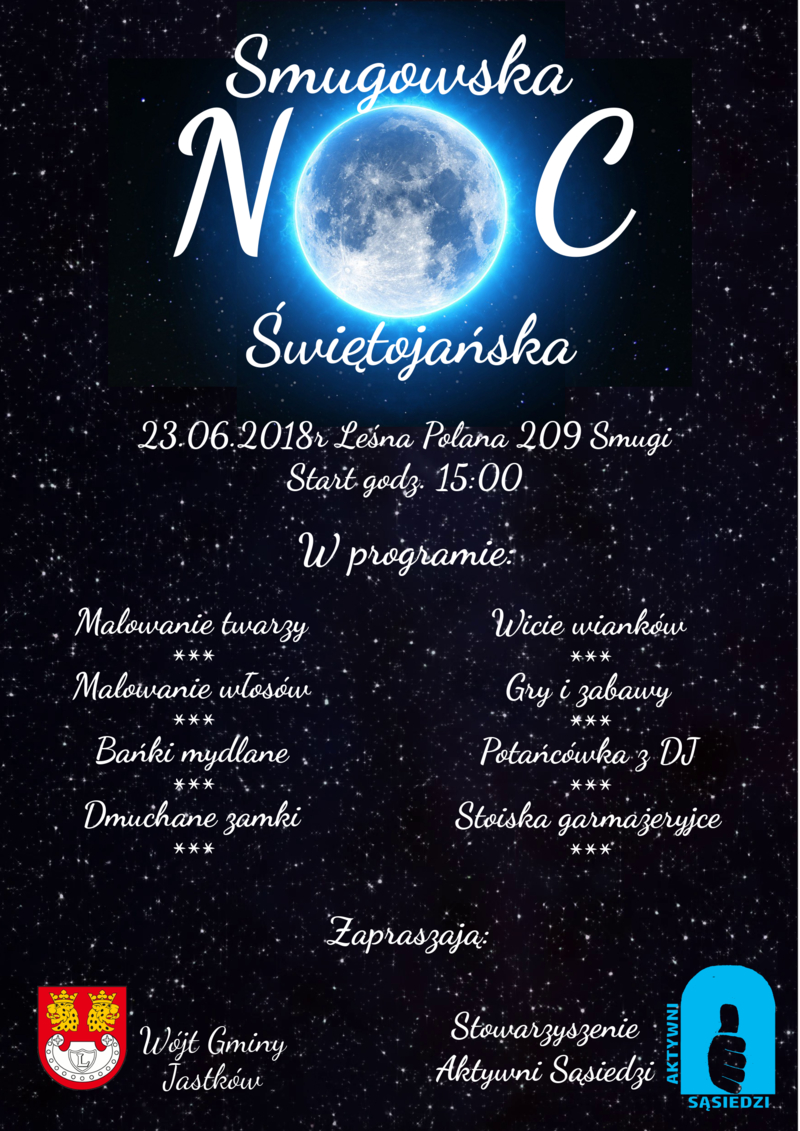 Smugowska

NOC

Świętojańska

23.06.2018r Leśna Polana 209 Smugi
Start godz. 15:00

W programie:

Malowanie twarzy
***
Malowanie włosów
***
Bańki mydlane
***
Dmuchane zamki
***

Wicie wianków
***
Gry i zabawy
***
Potańcówka z DJ
***
Stoiska garmażeryjce
***

Zapraszają:

Wójt Gminy
Jastków

Stowarzyszenie
Aktywni Sąsiedzi

AKTYWNI
SĄSIEDZI